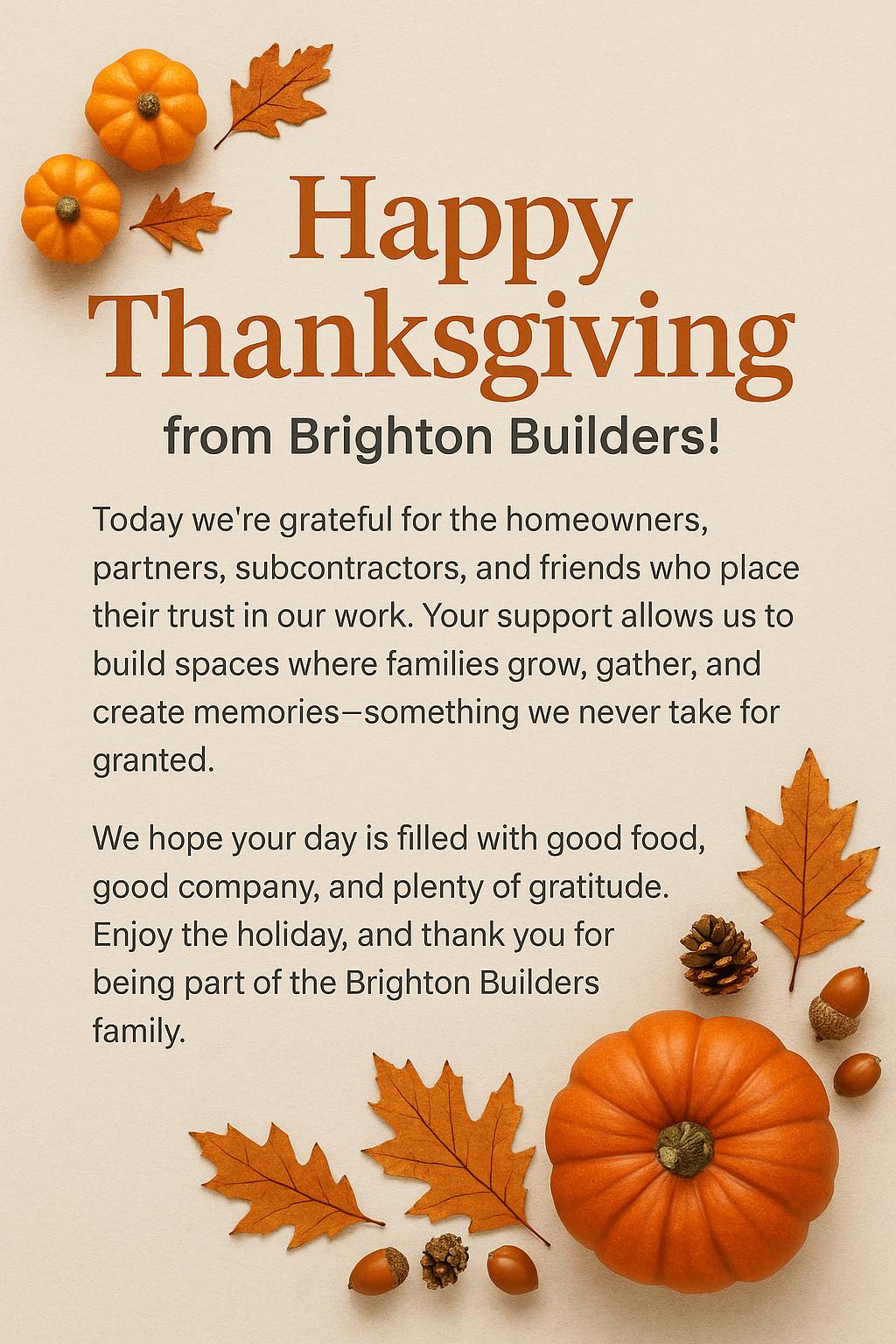 Happy Thanksgiving

from Brighton Builders!

Today we're grateful for the homeowners, partners, subcontractors, and friends who place their trust in our work. Your support allows us to build spaces where families grow, gather, and create memories—something we never take for granted.

We hope your day is filled with good food, good company, and plenty of gratitude. Enjoy the holiday, and thank you for being part of the Brighton Builders family.